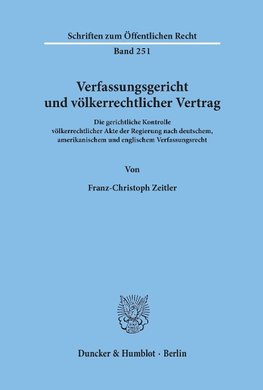 Schriften zum Öffentlichen Recht

Band 251

Verfassungsgericht und völkerrechtlicher Vertrag

Die gerichtliche Kontrolle völkerrechtlicher Akte der Regierung nach deutschem, amerikanischem und englischem Verfassungsrecht

Von

Franz-Christoph Zeitler

Duncker & Humblot · Berlin